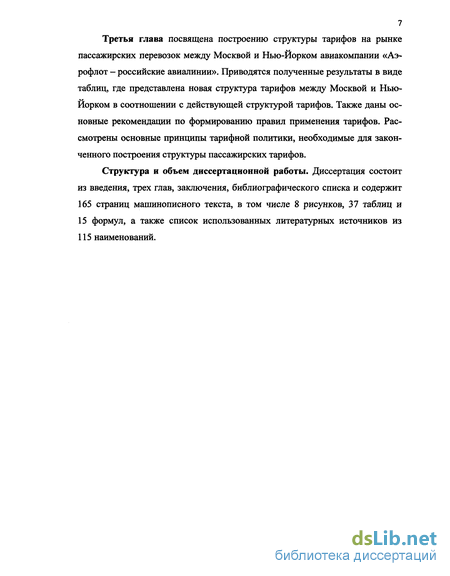 7

Третья глава посвящена построению структуры тарифов на рынке пассажирских перевозок между Москвой и Нью-Йорком авиакомпании «Аэрофлот – российские авиалинии». Приводятся полученные результаты в виде таблиц, где представлена новая структура тарифов между Москвой и Нью-Йорком в соотношении с действующей структурой тарифов. Также даны основные рекомендации по формированию правил применения тарифов. Рассмотрены основные принципы тарифной политики, необходимые для законченного построения структуры пассажирских тарифов.

Структура и объем диссертационной работы. Диссертация состоит из введения, трех глав, заключения, библиографического списка и содержит 165 страниц машинописного текста, в том числе 8 рисунков, 37 таблиц и 15 формул, а также список использованных литературных источников из 115 наименований.

dsLib.net
библиотека диссертаций